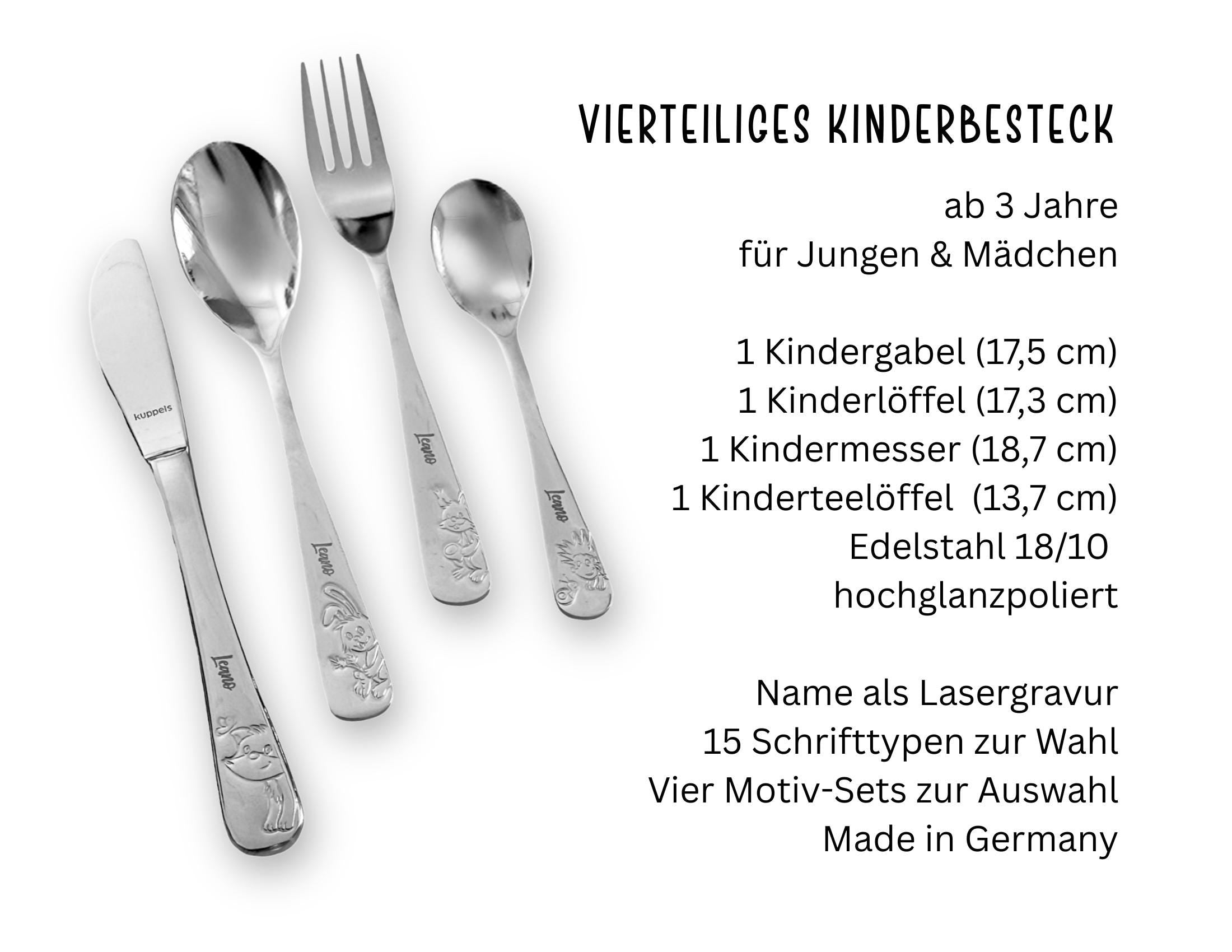 VIERTEILIGES KINDERBESTECK

ab 3 Jahre
für Jungen & Mädchen

1 Kindergabel (17,5 cm)
1 Kinderlöffel (17,3 cm)
1 Kindermesser (18,7 cm)
1 Kinderteelöffel (13,7 cm)
Edelstahl 18/10
hochglanzpoliert

Name als Lasergravur
15 Schrifttypen zur Wahl
Vier Motiv-Sets zur Auswahl
Made in Germany

kuppels
Leano
Leano
Leano
Leano